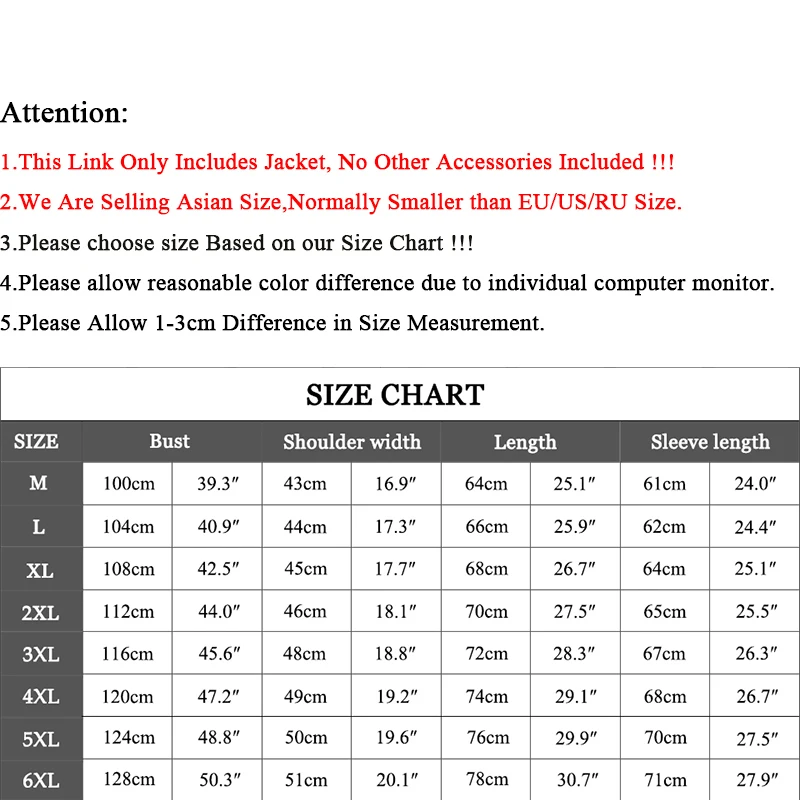 Attention:

1.This Link Only Includes Jacket, No Other Accessories Included !!!

2.We Are Selling Asian Size,Normally Smaller than EU/US/RU Size.

3.Please choose size Based on our Size Chart !!!

4.Please allow reasonable color difference due to individual computer monitor.

5.Please Allow 1-3cm Difference in Size Measurement.

SIZE CHART

| SIZE | Bust | | Shoulder width | | Length | | Sleeve length | |
|---|---|---|---|---|---|---|---|---|
| M | 100cm | 39.3″ | 43cm | 16.9″ | 64cm | 25.1″ | 61cm | 24.0″ |
| L | 104cm | 40.9″ | 44cm | 17.3″ | 66cm | 25.9″ | 62cm | 24.4″ |
| XL | 108cm | 42.5″ | 45cm | 17.7″ | 68cm | 26.7″ | 64cm | 25.1″ |
| 2XL | 112cm | 44.0″ | 46cm | 18.1″ | 70cm | 27.5″ | 65cm | 25.5″ |
| 3XL | 116cm | 45.6″ | 48cm | 18.8″ | 72cm | 28.3″ | 67cm | 26.3″ |
| 4XL | 120cm | 47.2″ | 49cm | 19.2″ | 74cm | 29.1″ | 68cm | 26.7″ |
| 5XL | 124cm | 48.8″ | 50cm | 19.6″ | 76cm | 29.9″ | 70cm | 27.5″ |
| 6XL | 128cm | 50.3″ | 51cm | 20.1″ | 78cm | 30.7″ | 71cm | 27.9″ |